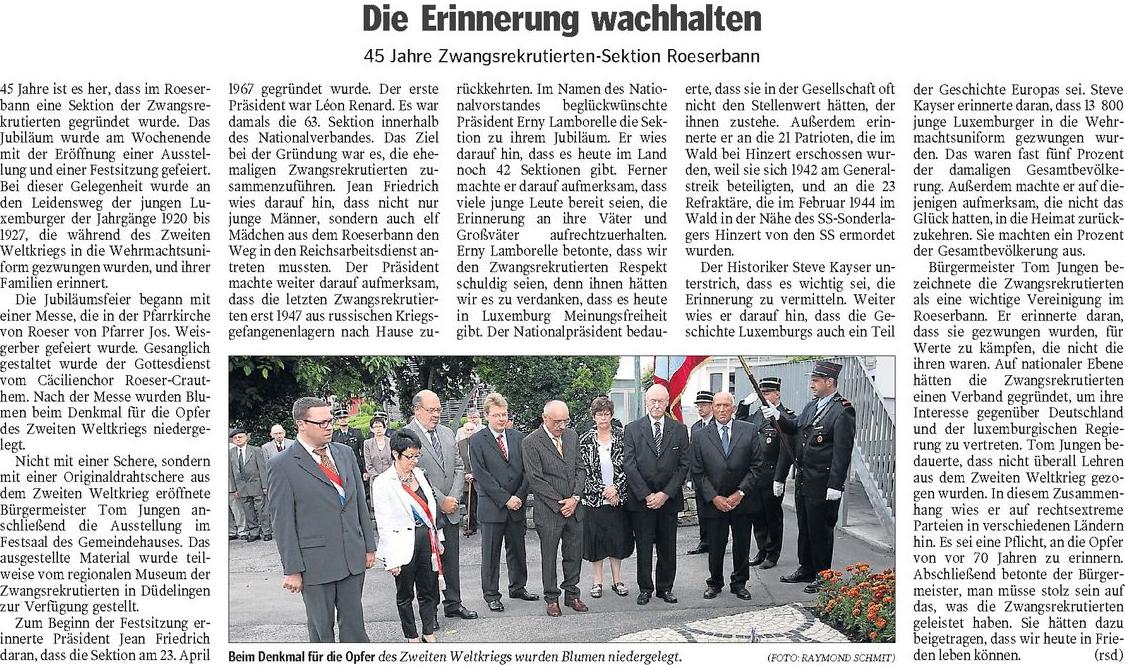 Die Erinnerung wachhalten

45 Jahre Zwangsrekrutierten-Sektion Roeserbann

45 Jahre ist es her, dass im Roeserbann eine Sektion der Zwangsrekrutierten gegründet wurde. Das Jubiläum wurde am Wochenende mit der Eröffnung einer Ausstellung und einer Festsitzung gefeiert. Bei dieser Gelegenheit wurde an den Leidensweg der jungen Luxemburger der Jahrgänge 1920 bis 1927, die während des Zweiten Weltkriegs in die Wehrmachtsuniform gezwungen wurden, und ihrer Familien erinnert.

Die Jubiläumsfeier begann mit einer Messe, die in der Pfarrkirche von Roeser von Pfarrer Jos. Weisgerber gefeiert wurde. Gesanglich gestaltet wurde der Gottesdienst vom Cäcilienchor Roeser-Crauthem. Nach der Messe wurden Blumen beim Denkmal für die Opfer des Zweiten Weltkriegs niedergelegt.

Nicht mit einer Schere, sondern mit einer Originaldrahtschere aus dem Zweiten Weltkrieg eröffnete Bürgermeister Tom Jungen anschließend die Ausstellung im Festsaal des Gemeindehauses. Das ausgestellte Material wurde teilweise vom regionalen Museum der Zwangsrekrutierten in Düdelingen zur Verfügung gestellt.

Zum Beginn der Festsitzung erinnerte Präsident Jean Friedrich daran, dass die Sektion am 23. April 1967 gegründet wurde. Der erste Präsident war Léon Renard. Es war damals die 63. Sektion innerhalb des Nationalverbandes. Das Ziel bei der Gründung war es, die ehemaligen Zwangsrekrutierten zusammenzuführen. Jean Friedrich wies darauf hin, dass nicht nur junge Männer, sondern auch elf Mädchen aus dem Roeserbann den Weg in den Reichsarbeitsdienst antreten mussten. Der Präsident machte weiter darauf aufmerksam, dass die letzten Zwangsrekrutierten erst 1947 aus russischen Kriegsgefangenenlagern nach Hause zurückkehrten. Im Namen des Nationalvorstandes beglückwünschte Präsident Erny Lamborelle die Sektion zu ihrem Jubiläum. Er wies darauf hin, dass es heute im Land noch 42 Sektionen gibt. Ferner machte er darauf aufmerksam, dass viele junge Leute bereit seien, die Erinnerung an ihre Väter und Großväter aufrechtzuerhalten. Erny Lamborelle betonte, dass wir den Zwangsrekrutierten Respekt schuldig seien, denn ihnen hätten wir es zu verdanken, dass es heute in Luxemburg Meinungsfreiheit gibt. Der Nationalpräsident bedauerte, dass sie in der Gesellschaft oft nicht den Stellenwert hätten, der ihnen zustehe. Außerdem erinnerte er an die 21 Patrioten, die im Wald bei Hinzert erschossen wurden, weil sie sich 1942 am Generalstreik beteiligten, und an die 23 Refraktäre, die im Februar 1944 im Wald in der Nähe des SS-Sonderlagers Hinzert von den SS ermordet wurden.

Der Historiker Steve Kayser unterstrich, dass es wichtig sei, die Erinnerung zu vermitteln. Weiter wies er darauf hin, dass die Geschichte Luxemburgs auch ein Teil der Geschichte Europas sei. Steve Kayser erinnerte daran, dass 13 800 junge Luxemburger in die Wehrmachtsuniform gezwungen wurden. Das waren fast fünf Prozent der damaligen Gesamtbevölkerung. Außerdem machte er auf diejenigen aufmerksam, die nicht das Glück hatten, in die Heimat zurückzukehren. Sie machten ein Prozent der Gesamtbevölkerung aus.

Bürgermeister Tom Jungen bezeichnete die Zwangsrekrutierten als eine wichtige Vereinigung im Roeserbann. Er erinnerte daran, dass sie gezwungen wurden, für Werte zu kämpfen, die nicht die ihren waren. Auf nationaler Ebene hätten die Zwangsrekrutierten einen Verband gegründet, um ihre Interesse gegenüber Deutschland und der luxemburgischen Regierung zu vertreten. Tom Jungen bedauerte, dass nicht überall Lehren aus dem Zweiten Weltkrieg gezogen wurden. In diesem Zusammenhang wies er auf rechtsextreme Parteien in verschiedenen Ländern hin. Es sei eine Pflicht, an die Opfer von vor 70 Jahren zu erinnern. Abschließend betonte der Bürgermeister, man müsse stolz sein auf das, was die Zwangsrekrutierten geleistet haben. Sie hätten dazu beigetragen, dass wir heute in Frieden leben können. (rsd)

Beim Denkmal für die Opfer des Zweiten Weltkriegs wurden Blumen niedergelegt. (FOTO: RAYMOND SCHMIT)